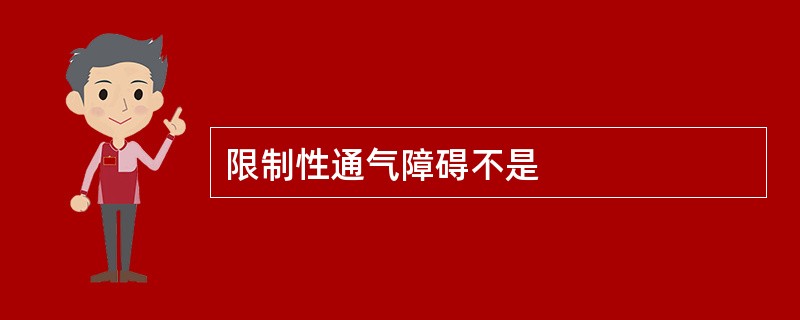 限制性通气障碍不是